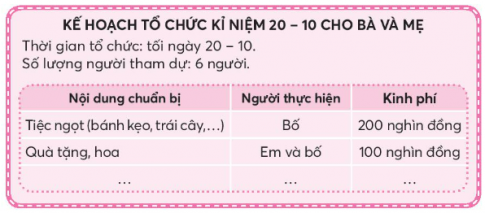 KẾ HOẠCH TỔ CHỨC KỈ NIỆM 20 – 10 CHO BÀ VÀ MẸ

Thời gian tổ chức: tối ngày 20 – 10.
Số lượng người tham dự: 6 người.

| Nội dung chuẩn bị | Người thực hiện | Kinh phí |
|---|---|---|
| Tiệc ngọt (bánh kẹo, trái cây,...) | Bố | 200 nghìn đồng |
| Quà tặng, hoa | Em và bố | 100 nghìn đồng |
| ... | ... | ... |